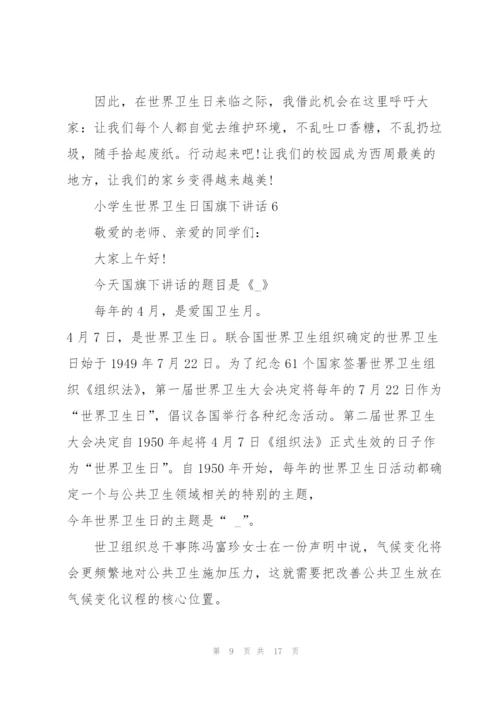 因此，在世界卫生日来临之际，我借此机会在这里呼吁大家：让我们每个人都自觉去维护环境，不乱吐口香糖，不乱扔垃圾，随手拾起废纸。行动起来吧!让我们的校园成为西周最美的地方，让我们的家乡变得越来越美!

小学生世界卫生日国旗下讲话6

敬爱的老师、亲爱的同学们:

大家上午好!

今天国旗下讲话的题目是《_》

每年的4月，是爱国卫生月。

4月7日，是世界卫生日。联合国世界卫生组织确定的世界卫生日始于1949年7月22日。为了纪念61个国家签署世界卫生组织《组织法》，第一届世界卫生大会决定将每年的7月22日作为“世界卫生日”，倡议各国举行各种纪念活动。第二届世界卫生大会决定自1950年起将4月7日《组织法》正式生效的日子作为“世界卫生日”。自1950年开始，每年的世界卫生日活动都确定一个与公共卫生领域相关的特别的主题，

今年世界卫生日的主题是“ _”。

世卫组织总干事陈冯富珍女士在一份声明中说，气候变化将会更频繁地对公共卫生施加压力，这就需要把改善公共卫生放在气候变化议程的核心位置。

第 9 页 共 17 页